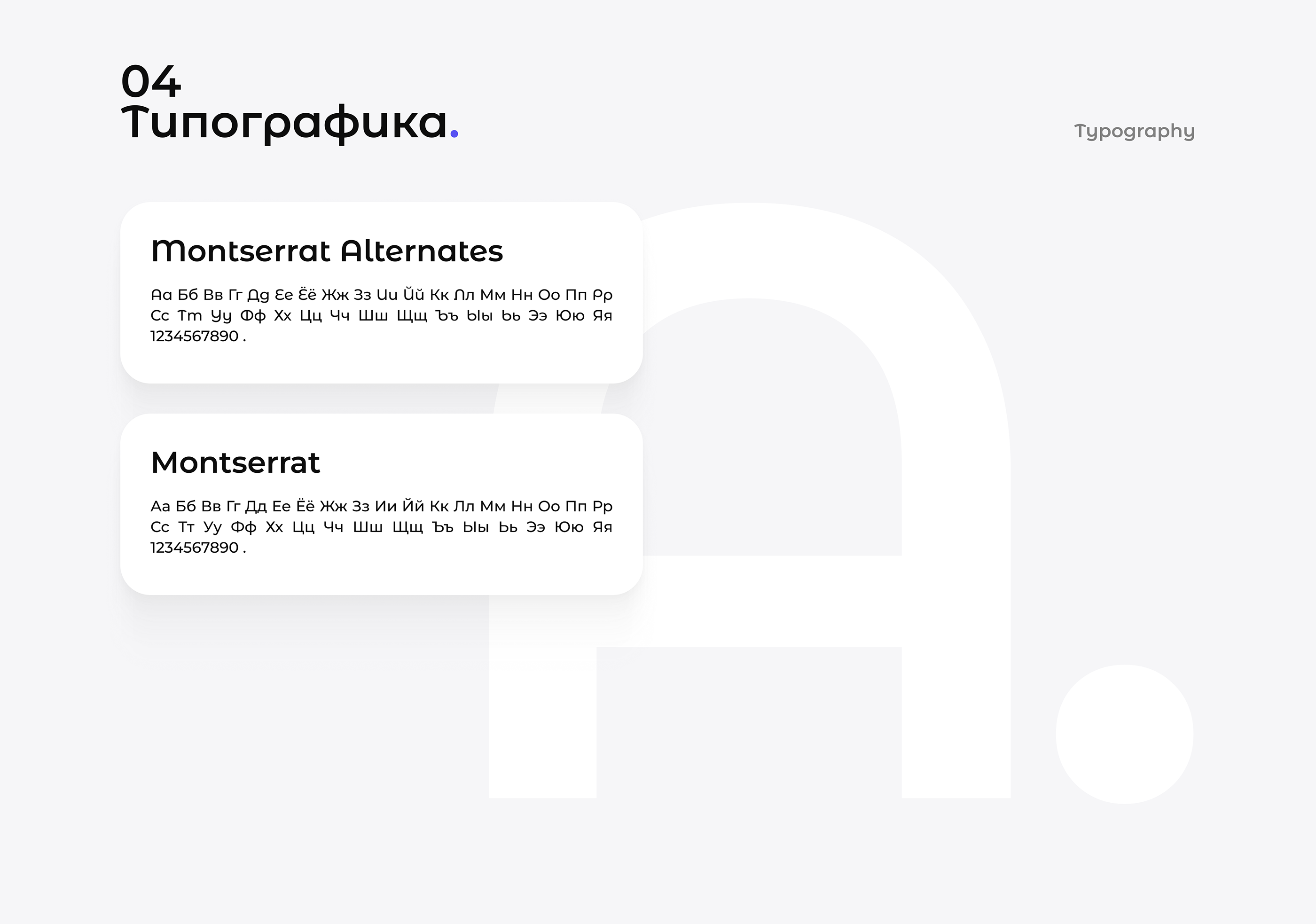 04
Типографика.

Typography

Montserrat Alternates

Аа Бб Вв Гг Дд Ее Ёё Жж Зз Ии Йй Кк Лл Мм Нн Оо Пп Рр Сс Тт Уу Фф Хх Цц Чч Шш Щщ Ъъ Ыы Ьь Ээ Юю Яя 1234567890 .

Montserrat

Аа Бб Вв Гг Дд Ее Ёё Жж Зз Ии Йй Кк Лл Мм Нн Оо Пп Рр Сс Тт Уу Фф Хх Цц Чч Шш Щщ Ъъ Ыы Ьь Ээ Юю Яя 1234567890 .